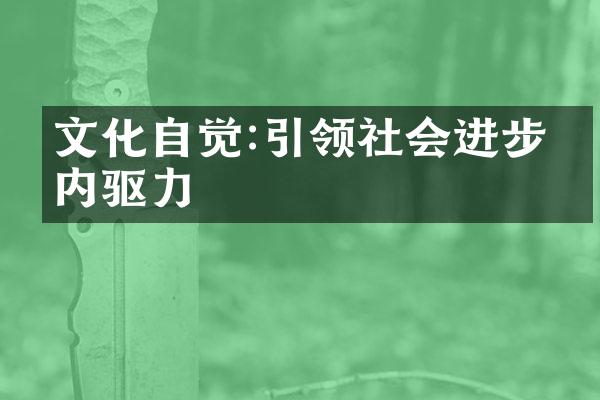 文化自觉:引领社会进步内驱力